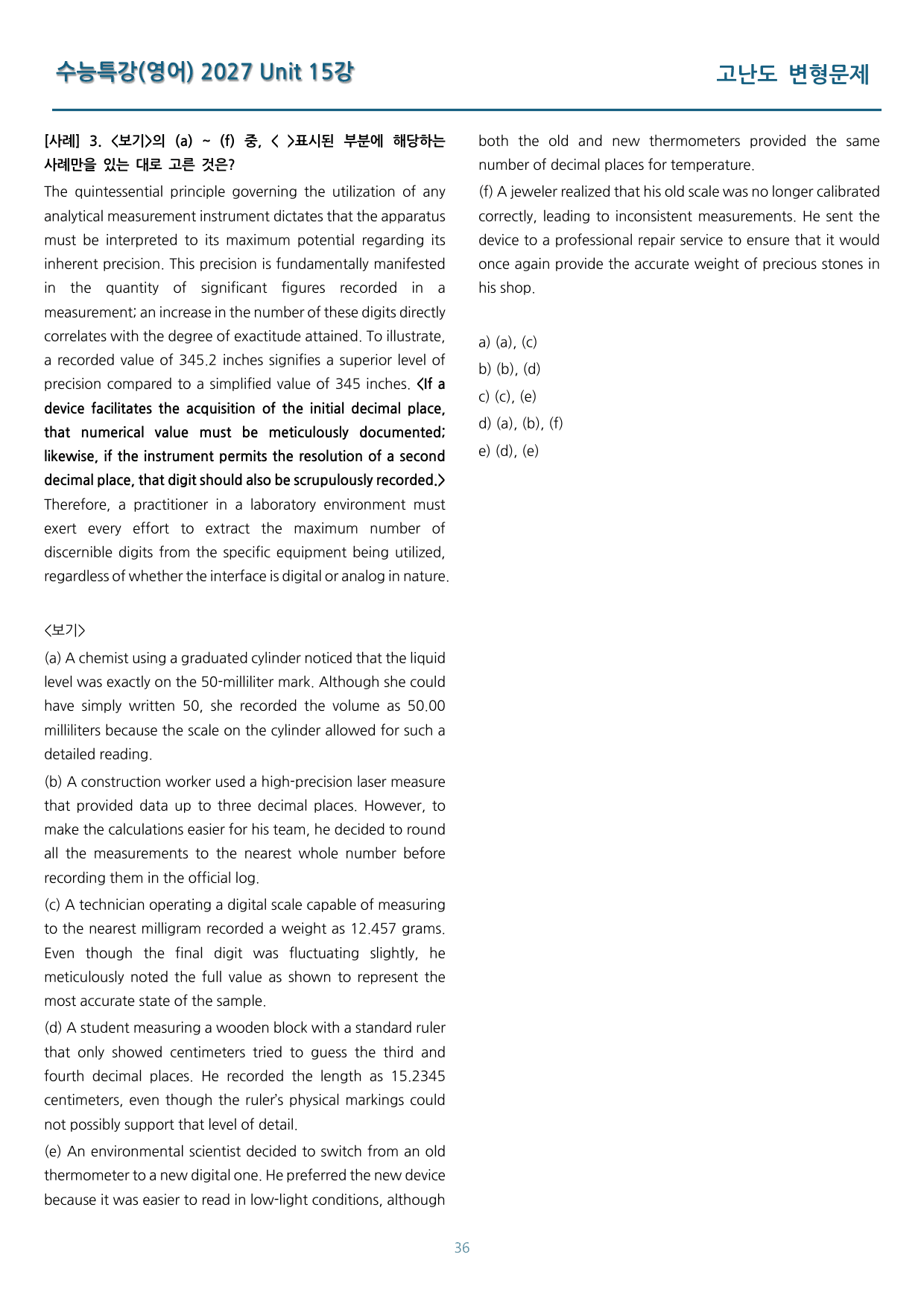 수능특강(영어) 2027 Unit 15강

고난도 변형문제

[사례] 3. <보기>의 (a) ~ (f) 중, < >표시된 부분에 해당하는 사례만을 있는 대로 고른 것은?

The quintessential principle governing the utilization of any analytical measurement instrument dictates that the apparatus must be interpreted to its maximum potential regarding its inherent precision. This precision is fundamentally manifested in the quantity of significant figures recorded in a measurement; an increase in the number of these digits directly correlates with the degree of exactitude attained. To illustrate, a recorded value of 345.2 inches signifies a superior level of precision compared to a simplified value of 345 inches. <If a device facilitates the acquisition of the initial decimal place, that numerical value must be meticulously documented; likewise, if the instrument permits the resolution of a second decimal place, that digit should also be scrupulously recorded.> Therefore, a practitioner in a laboratory environment must exert every effort to extract the maximum number of discernible digits from the specific equipment being utilized, regardless of whether the interface is digital or analog in nature.

<보기>

(a) A chemist using a graduated cylinder noticed that the liquid level was exactly on the 50-milliliter mark. Although she could have simply written 50, she recorded the volume as 50.00 milliliters because the scale on the cylinder allowed for such a detailed reading.

(b) A construction worker used a high-precision laser measure that provided data up to three decimal places. However, to make the calculations easier for his team, he decided to round all the measurements to the nearest whole number before recording them in the official log.

(c) A technician operating a digital scale capable of measuring to the nearest milligram recorded a weight as 12.457 grams. Even though the final digit was fluctuating slightly, he meticulously noted the full value as shown to represent the most accurate state of the sample.

(d) A student measuring a wooden block with a standard ruler that only showed centimeters tried to guess the third and fourth decimal places. He recorded the length as 15.2345 centimeters, even though the ruler's physical markings could not possibly support that level of detail.

(e) An environmental scientist decided to switch from an old thermometer to a new digital one. He preferred the new device because it was easier to read in low-light conditions, although both the old and new thermometers provided the same number of decimal places for temperature.

(f) A jeweler realized that his old scale was no longer calibrated correctly, leading to inconsistent measurements. He sent the device to a professional repair service to ensure that it would once again provide the accurate weight of precious stones in his shop.

a) (a), (c)
b) (b), (d)
c) (c), (e)
d) (a), (b), (f)
e) (d), (e)

36